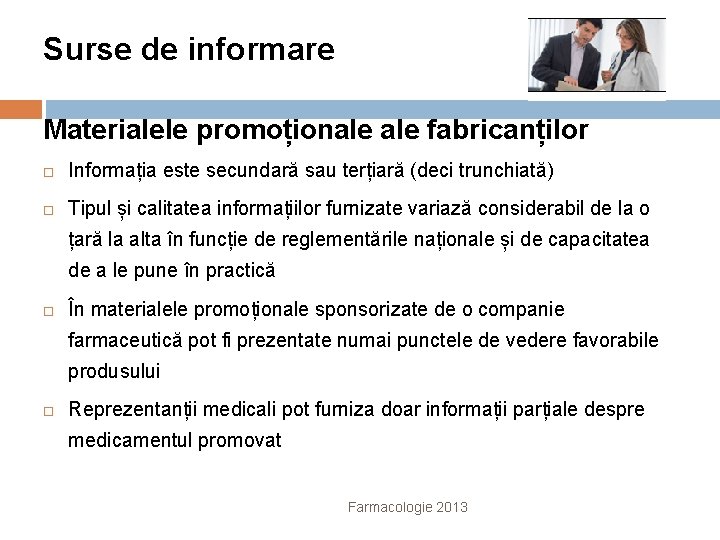 Surse de informare

Materialele promoționale ale fabricanților

□ Informația este secundară sau terțiară (deci trunchiată)

□ Tipul și calitatea informațiilor furnizate variază considerabil de la o țară la alta în funcție de reglementările naționale și de capacitatea de a le pune în practică

□ În materialele promoționale sponsorizate de o companie farmaceutică pot fi prezentate numai punctele de vedere favorabile produsului

□ Reprezentanții medicali pot furniza doar informații parțiale despre medicamentul promovat

Farmacologie 2013